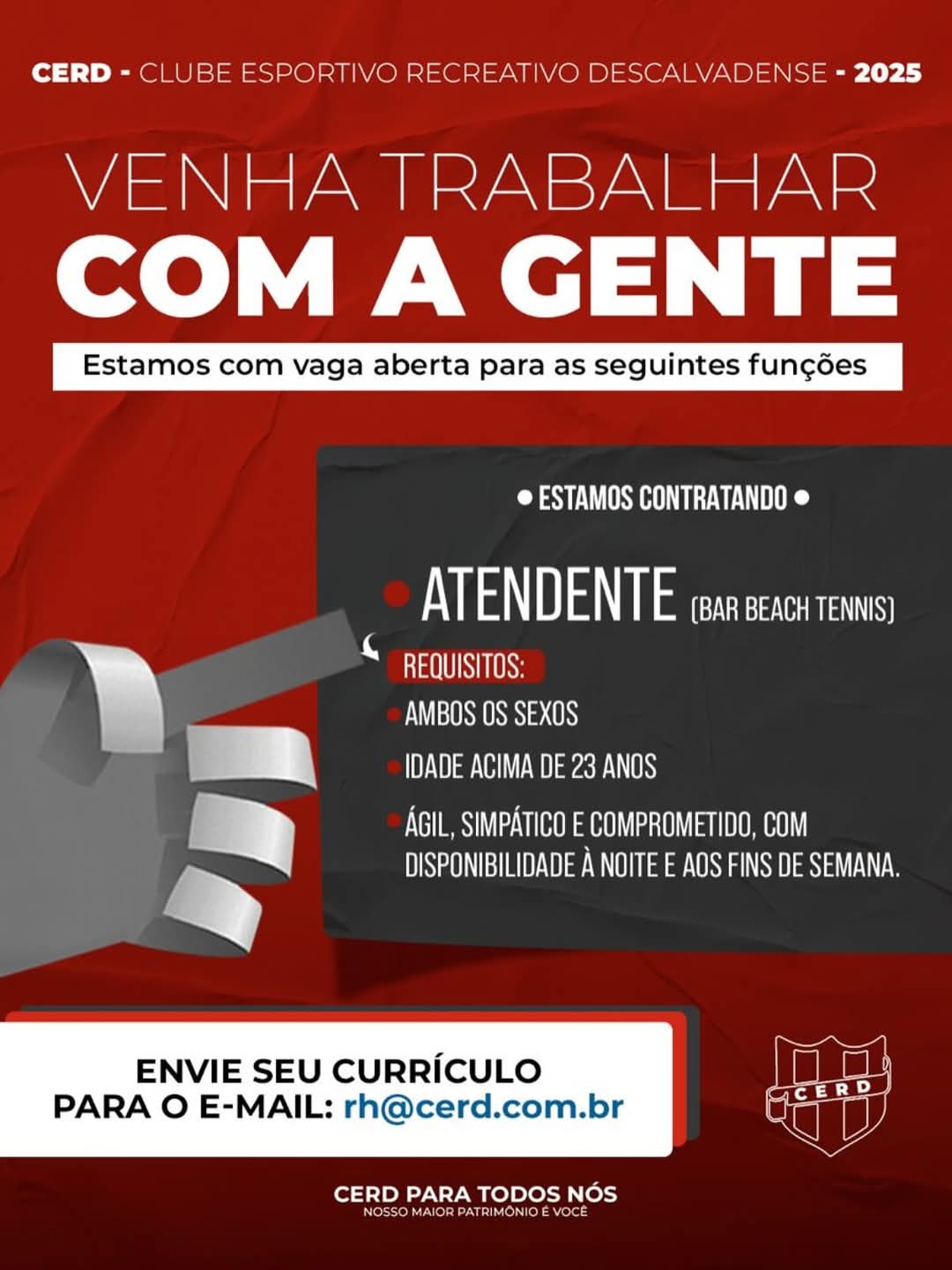 CERD - CLUBE ESPORTIVO RECREATIVO DESCALVADENSE - 2025

VENHA TRABALHAR
COM A GENTE

Estamos com vaga aberta para as seguintes funções

• ESTAMOS CONTRATANDO •

• ATENDENTE (BAR BEACH TENNIS)

REQUISITOS:

• AMBOS OS SEXOS

• IDADE ACIMA DE 23 ANOS

• ÁGIL, SIMPÁTICO E COMPROMETIDO, COM DISPONIBILIDADE À NOITE E AOS FINS DE SEMANA.

ENVIE SEU CURRÍCULO
PARA O E-MAIL: rh@cerd.com.br

CERD

CERD PARA TODOS NÓS
NOSSO MAIOR PATRIMÔNIO É VOCÊ